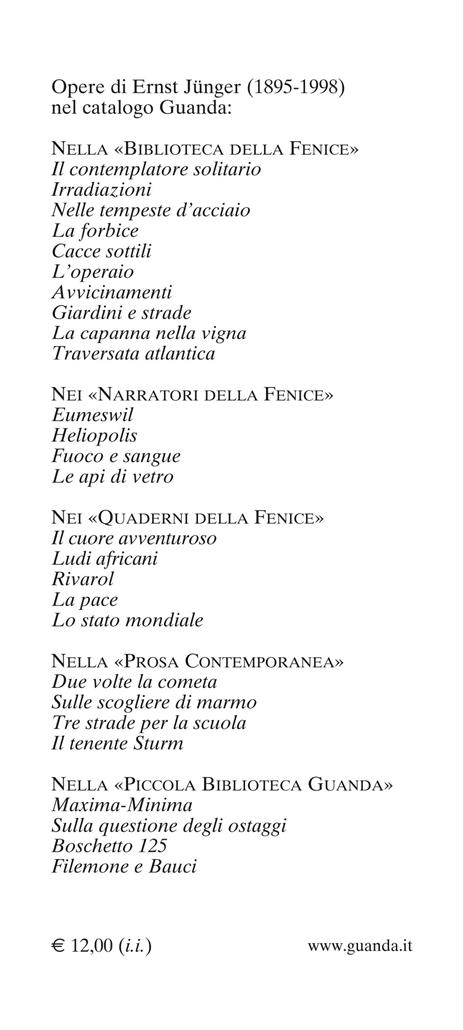 Opere di Ernst Jünger (1895-1998)
nel catalogo Guanda:

NELLA «BIBLIOTECA DELLA FENICE»
Il contemplatore solitario
Irradiazioni
Nelle tempeste d'acciaio
La forbice
Cacce sottili
L'operaio
Avvicinamenti
Giardini e strade
La capanna nella vigna
Traversata atlantica

NEI «NARRATORI DELLA FENICE»
Eumeswil
Heliopolis
Fuoco e sangue
Le api di vetro

NEI «QUADERNI DELLA FENICE»
Il cuore avventuroso
Ludi africani
Rivarol
La pace
Lo stato mondiale

NELLA «PROSA CONTEMPORANEA»
Due volte la cometa
Sulle scogliere di marmo
Tre strade per la scuola
Il tenente Sturm

NELLA «PICCOLA BIBLIOTECA GUANDA»
Maxima-Minima
Sulla questione degli ostaggi
Boschetto 125
Filemone e Bauci

€ 12,00 (i.i.)

www.guanda.it